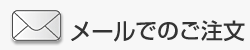 メールでのご注文